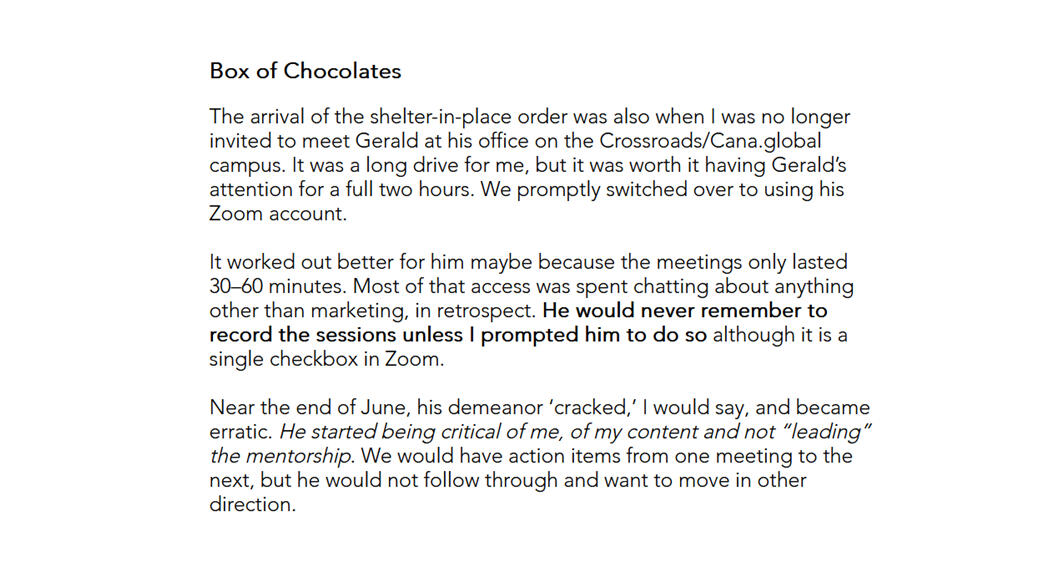 Box of Chocolates

The arrival of the shelter-in-place order was also when I was no longer invited to meet Gerald at his office on the Crossroads/Cana.global campus. It was a long drive for me, but it was worth it having Gerald's attention for a full two hours. We promptly switched over to using his Zoom account.

It worked out better for him maybe because the meetings only lasted 30–60 minutes. Most of that access was spent chatting about anything other than marketing, in retrospect. He would never remember to record the sessions unless I prompted him to do so although it is a single checkbox in Zoom.

Near the end of June, his demeanor 'cracked,' I would say, and became erratic. He started being critical of me, of my content and not "leading" the mentorship. We would have action items from one meeting to the next, but he would not follow through and want to move in other direction.